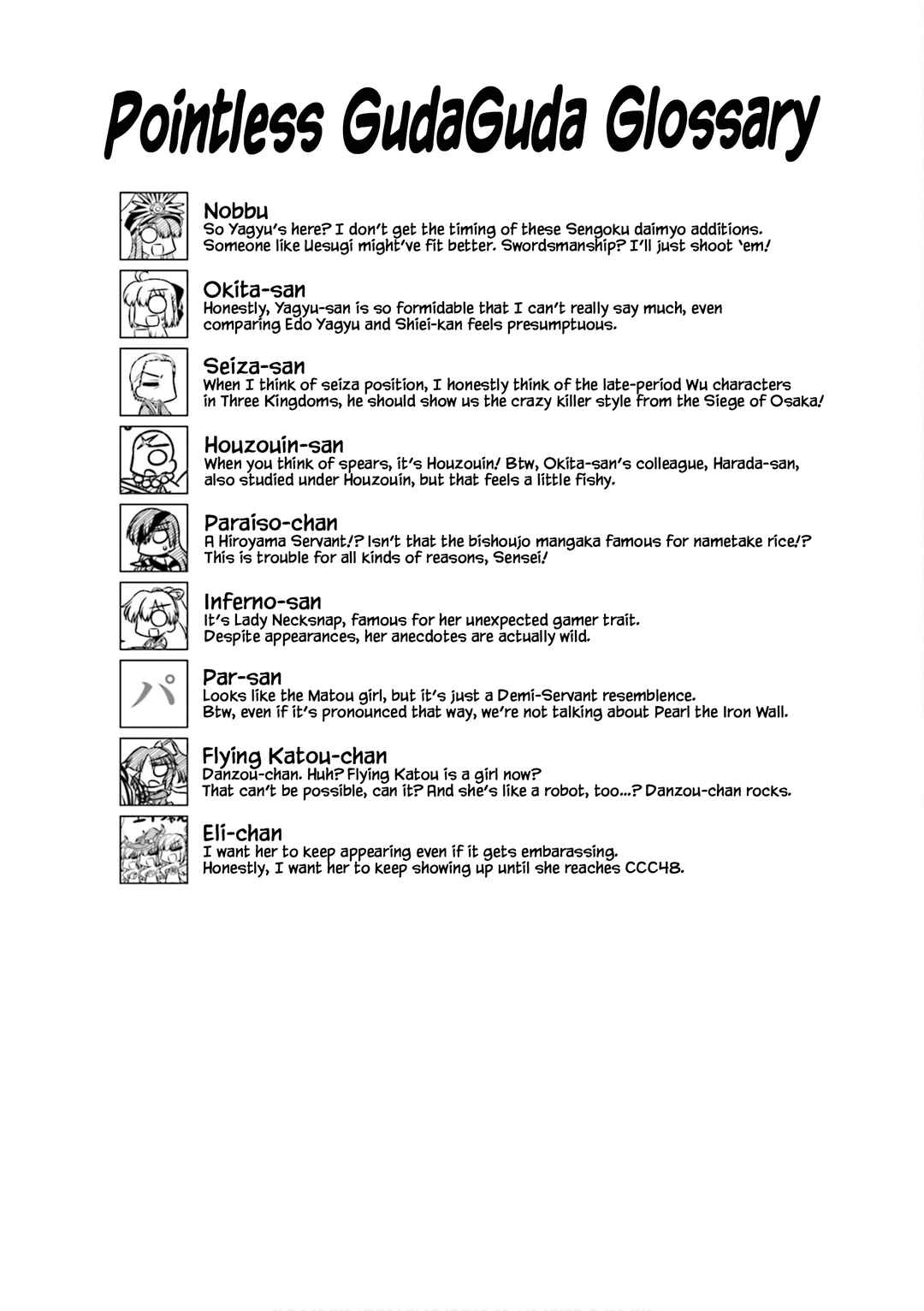 Pointless GudaGuda Glossary

Nobbu
So Yagyu's here? I don't get the timing of these Sengoku daimyo additions. Someone like Uesugi might've fit better. Swordsmanship? I'll just shoot 'em!

Okita-san
Honestly, Yagyu-san is so formidable that I can't really say much, even comparing Edo Yagyu and Shiei-kan feels presumptuous.

Seiza-san
When I think of seiza position, I honestly think of the late-period Wu characters in Three Kingdoms, he should show us the crazy killer style from the Siege of Osaka!

Houzouin-san
When you think of spears, it's Houzouin! Btw, Okita-san's colleague, Harada-san, also studied under Houzouin, but that feels a little fishy.

Paraiso-chan
A Hiroyama Servant!? Isn't that the bishoujo mangaka famous for nametake rice!? This is trouble for all kinds of reasons, Sensei!

Inferno-san
It's Lady Necksnap, famous for her unexpected gamer trait. Despite appearances, her anecdotes are actually wild.

パ

Par-san
Looks like the Matou girl, but it's just a Demi-Servant resemblence. Btw, even if it's pronounced that way, we're not talking about Pearl the Iron Wall.

Flying Katou-chan
Danzou-chan. Huh? Flying Katou is a girl now? That can't be possible, can it? And she's like a robot, too...? Danzou-chan rocks.

Eli-chan
I want her to keep appearing even if it gets embarassing. Honestly, I want her to keep showing up until she reaches CCC48.